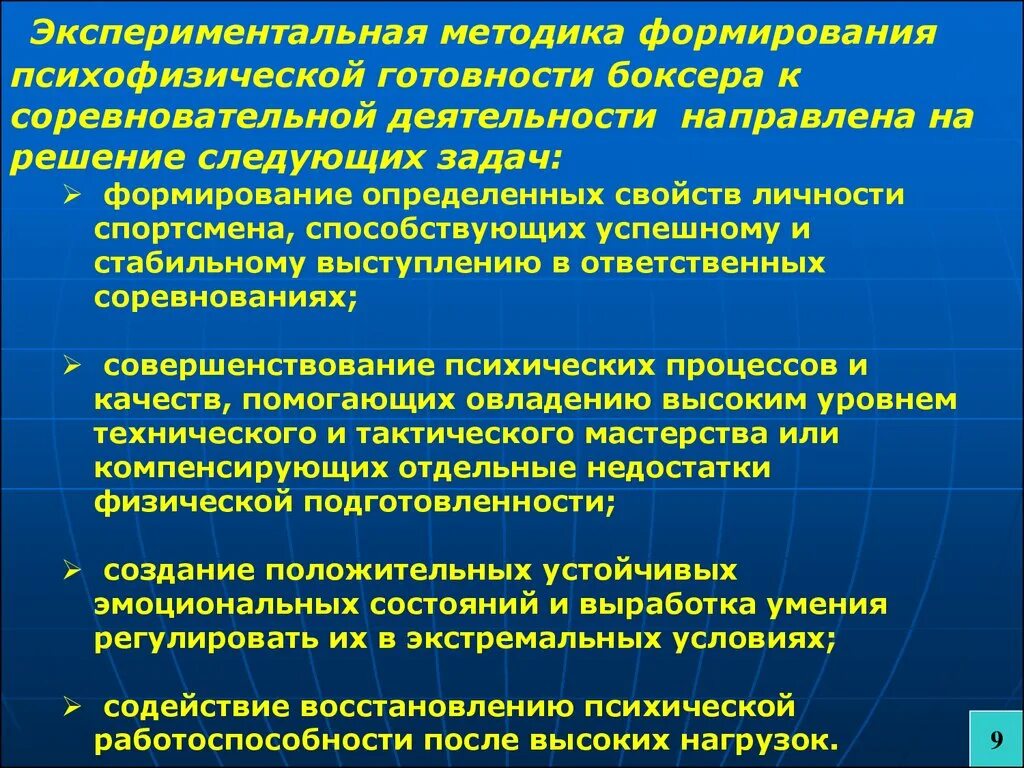 Экспериментальная методика формирования психофизической готовности боксера к соревновательной деятельности направлена на решение следующих задач:

➢ формирование определенных свойств личности спортсмена, способствующих успешному и стабильному выступлению в ответственных соревнованиях;

➢ совершенствование психических процессов и качеств, помогающих овладению высоким уровнем технического и тактического мастерства или компенсирующих отдельные недостатки физической подготовленности;

➢ создание положительных устойчивых эмоциональных состояний и выработка умения регулировать их в экстремальных условиях;

➢ содействие восстановлению психической работоспособности после высоких нагрузок.

9